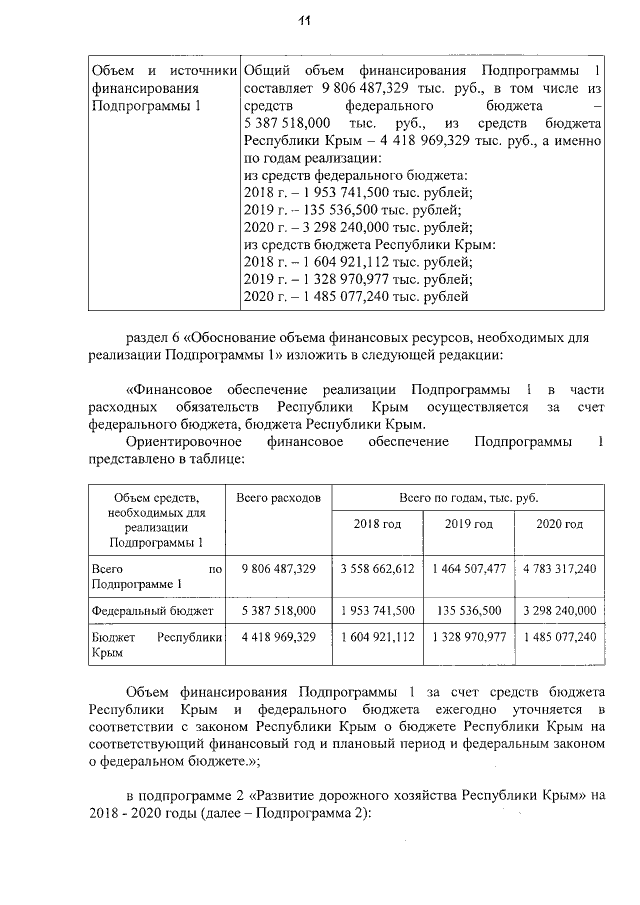 11

| Объем и источники финансирования Подпрограммы 1 | Общий объем финансирования Подпрограммы 1 составляет 9 806 487,329 тыс. руб., в том числе из средств федерального бюджета – 5 387 518,000 тыс. руб., из средств бюджета Республики Крым – 4 418 969,329 тыс. руб., а именно по годам реализации: из средств федерального бюджета: 2018 г. – 1 953 741,500 тыс. рублей; 2019 г. – 135 536,500 тыс. рублей; 2020 г. – 3 298 240,000 тыс. рублей; из средств бюджета Республики Крым: 2018 г. – 1 604 921,112 тыс. рублей; 2019 г. – 1 328 970,977 тыс. рублей; 2020 г. – 1 485 077,240 тыс. рублей |
|---|---|

раздел 6 «Обоснование объема финансовых ресурсов, необходимых для реализации Подпрограммы 1» изложить в следующей редакции:

«Финансовое обеспечение реализации Подпрограммы 1 в части расходных обязательств Республики Крым осуществляется за счет федерального бюджета, бюджета Республики Крым.

Ориентировочное финансовое обеспечение Подпрограммы 1 представлено в таблице:

| Объем средств, необходимых для реализации Подпрограммы 1 | Всего расходов | Всего по годам, тыс. руб. | | |
|---|---|---|---|---|
| | | 2018 год | 2019 год | 2020 год |
| Всего по Подпрограмме 1 | 9 806 487,329 | 3 558 662,612 | 1 464 507,477 | 4 783 317,240 |
| Федеральный бюджет | 5 387 518,000 | 1 953 741,500 | 135 536,500 | 3 298 240,000 |
| Бюджет Республики Крым | 4 418 969,329 | 1 604 921,112 | 1 328 970,977 | 1 485 077,240 |

Объем финансирования Подпрограммы 1 за счет средств бюджета Республики Крым и федерального бюджета ежегодно уточняется в соответствии с законом Республики Крым о бюджете Республики Крым на соответствующий финансовый год и плановый период и федеральным законом о федеральном бюджете.»;

в подпрограмме 2 «Развитие дорожного хозяйства Республики Крым» на 2018 - 2020 годы (далее – Подпрограмма 2):